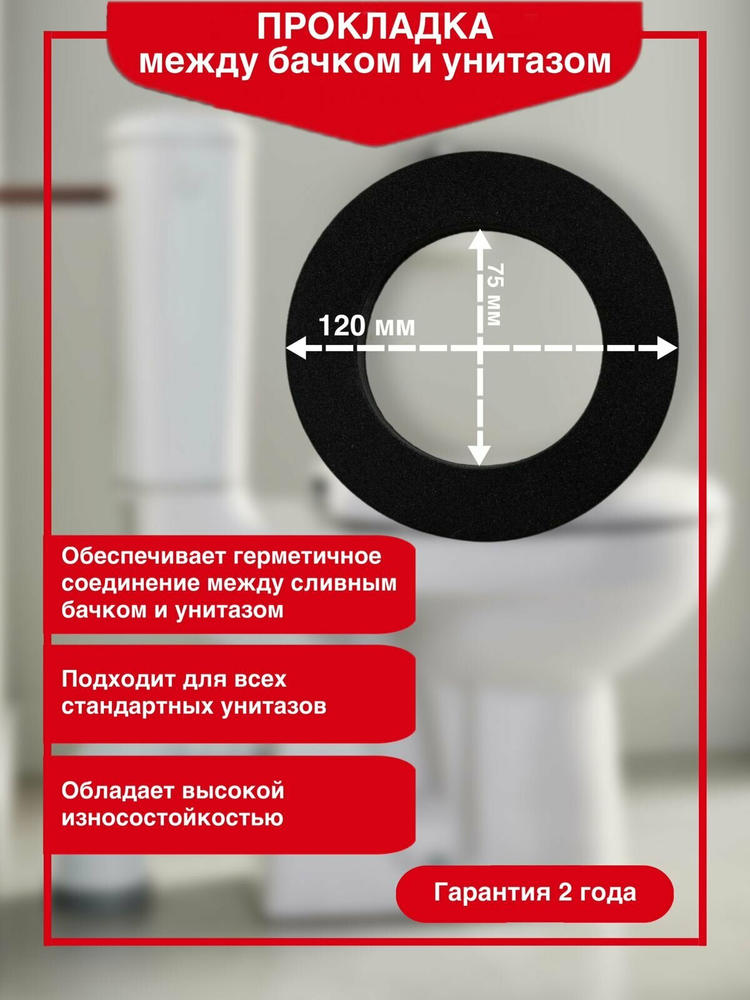 ПРОКЛАДКА
между бачком и унитазом

75 мм

120 мм

Обеспечивает герметичное соединение между сливным бачком и унитазом

Подходит для всех стандартных унитазов

Обладает высокой износостойкостью

Гарантия 2 года